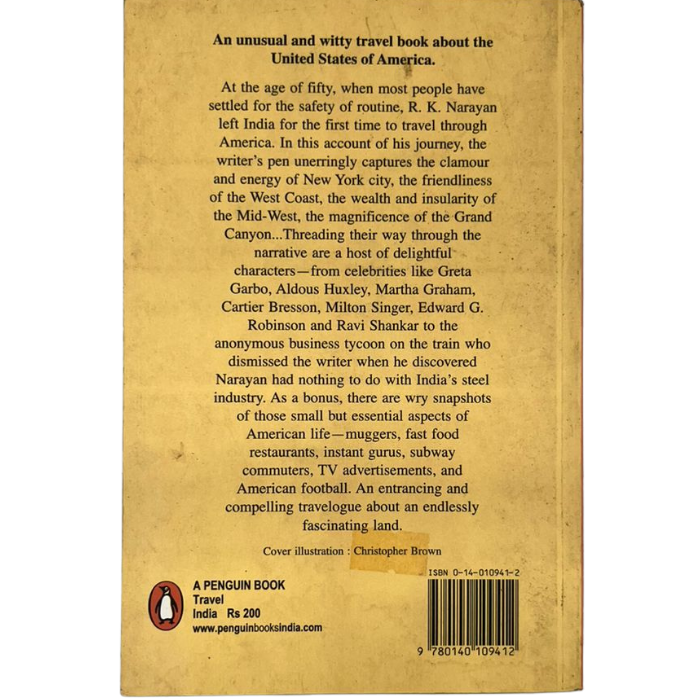 An unusual and witty travel book about the United States of America.

At the age of fifty, when most people have settled for the safety of routine, R. K. Narayan left India for the first time to travel through America. In this account of his journey, the writer's pen unerringly captures the clamour and energy of New York city, the friendliness of the West Coast, the wealth and insularity of the Mid-West, the magnificence of the Grand Canyon...Threading their way through the narrative are a host of delightful characters—from celebrities like Greta Garbo, Aldous Huxley, Martha Graham, Cartier Bresson, Milton Singer, Edward G. Robinson and Ravi Shankar to the anonymous business tycoon on the train who dismissed the writer when he discovered Narayan had nothing to do with India's steel industry. As a bonus, there are wry snapshots of those small but essential aspects of American life—muggers, fast food restaurants, instant gurus, subway commuters, TV advertisements, and American football. An entrancing and compelling travelogue about an endlessly fascinating land.

Cover illustration : Christopher Brown

A PENGUIN BOOK
Travel
India Rs 200
www.penguinbooksindia.com

ISBN 0-14-010941-2

9 780140 109412